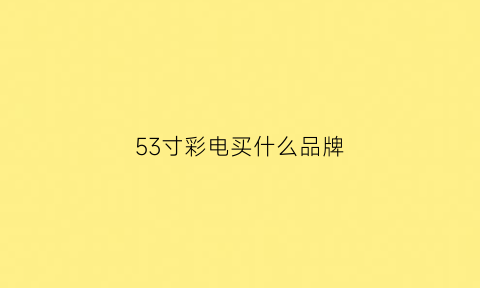 53寸彩电买什么品牌